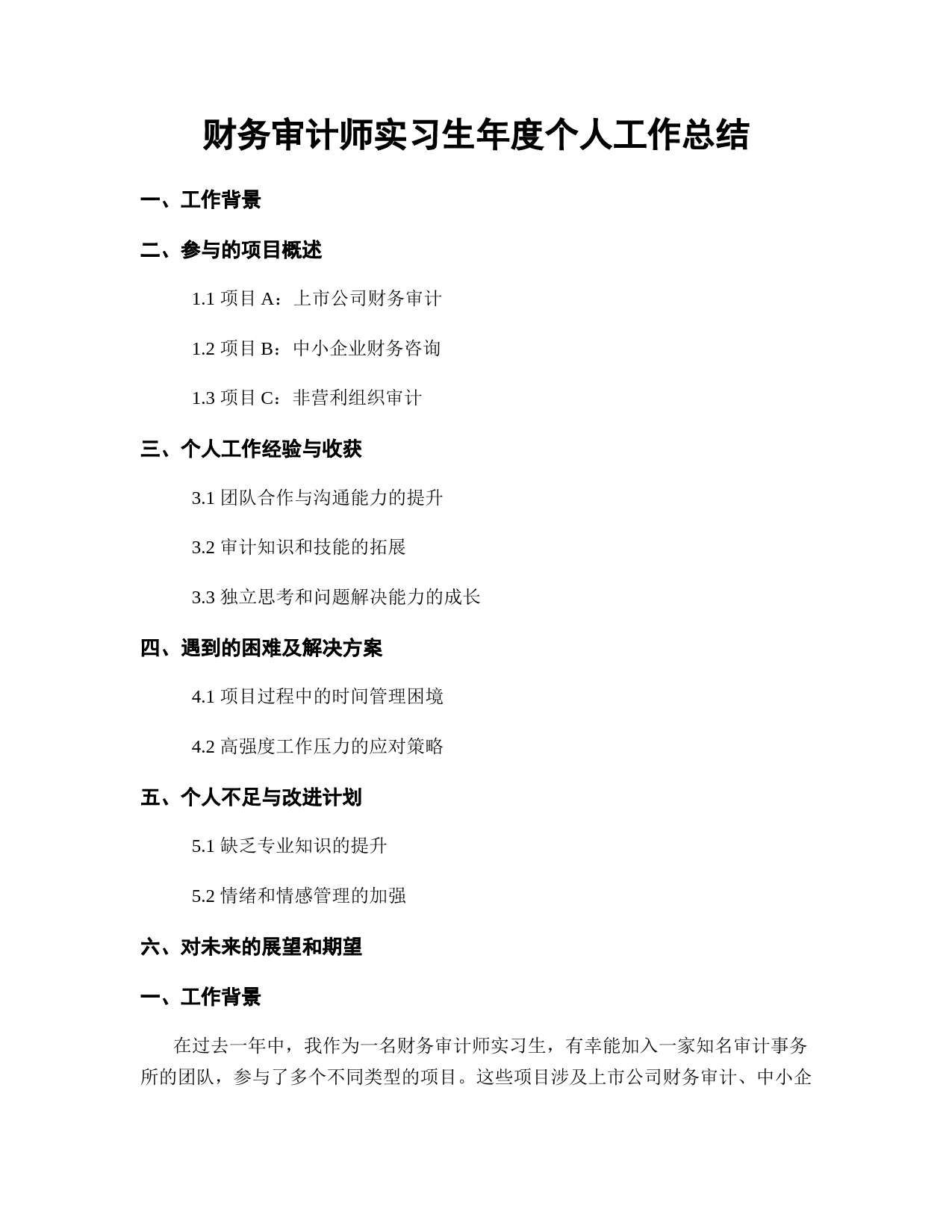 财务审计师实习生年度个人工作总结

一、工作背景

二、参与的项目概述

1.1 项目 A：上市公司财务审计

1.2 项目 B：中小企业财务咨询

1.3 项目 C：非营利组织审计

三、个人工作经验与收获

3.1 团队合作与沟通能力的提升

3.2 审计知识和技能的拓展

3.3 独立思考和问题解决能力的成长

四、遇到的困难及解决方案

4.1 项目过程中的时间管理困境

4.2 高强度工作压力的应对策略

五、个人不足与改进计划

5.1 缺乏专业知识的提升

5.2 情绪和情感管理的加强

六、对未来的展望和期望

一、工作背景

在过去一年中，我作为一名财务审计师实习生，有幸能加入一家知名审计事务所的团队，参与了多个不同类型的项目。这些项目涉及上市公司财务审计、中小企